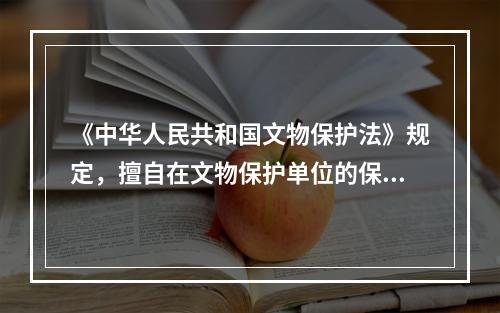 《中华人民共和国文物保护法》规定，擅自在文物保护单位的保...